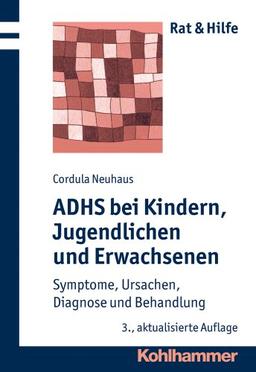 Rat & Hilfe

Cordula Neuhaus

ADHS bei Kindern, Jugendlichen und Erwachsenen

Symptome, Ursachen, Diagnose und Behandlung

3., aktualisierte Auflage

Kohlhammer